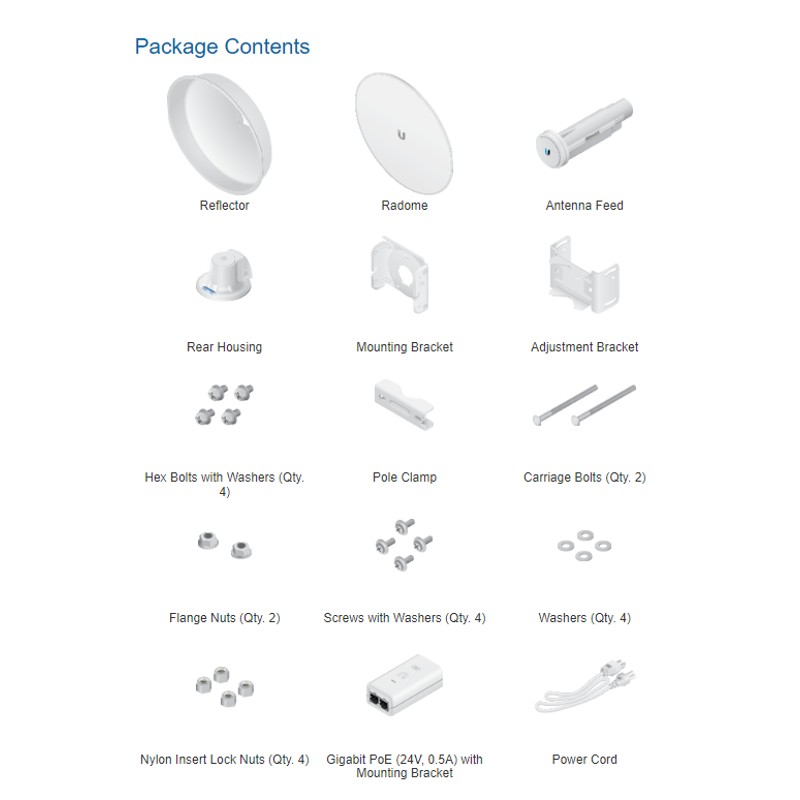 Package Contents

Reflector

Radome

Antenna Feed

Rear Housing

Mounting Bracket

Adjustment Bracket

Hex Bolts with Washers (Qty. 4)

Pole Clamp

Carriage Bolts (Qty. 2)

Flange Nuts (Qty. 2)

Screws with Washers (Qty. 4)

Washers (Qty. 4)

Nylon Insert Lock Nuts (Qty. 4)

Gigabit PoE (24V, 0.5A) with Mounting Bracket

Power Cord